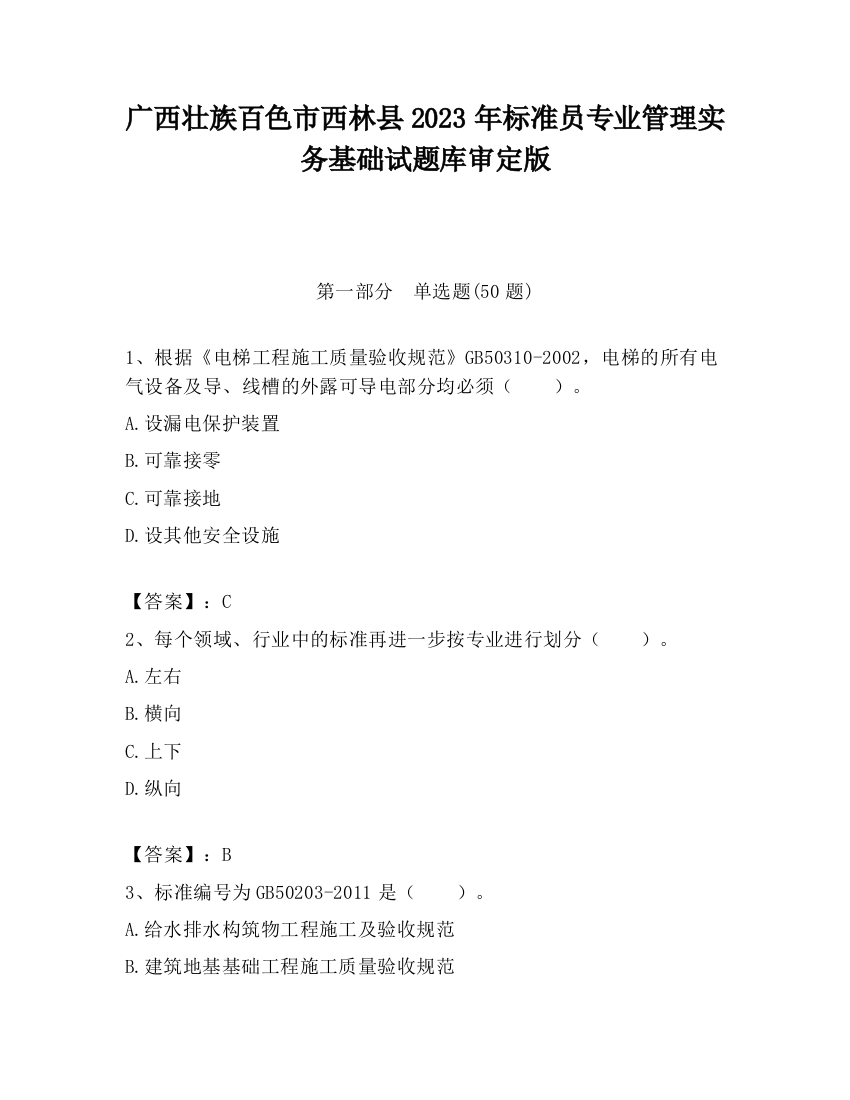 广西壮族百色市西林县2023年标准员专业管理实务基础试题库审定版

第一部分　单选题(50题)

1、根据《电梯工程施工质量验收规范》GB50310-2002，电梯的所有电气设备及导、线槽的外露可导电部分均必须（　　）。

A.设漏电保护装置

B.可靠接零

C.可靠接地

D.设其他安全设施

【答案】：C

2、每个领域、行业中的标准再进一步按专业进行划分（　　）。

A.左右

B.横向

C.上下

D.纵向

【答案】：B

3、标准编号为GB50203-2011是（　　）。

A.给水排水构筑物工程施工及验收规范

B.建筑地基基础工程施工质量验收规范